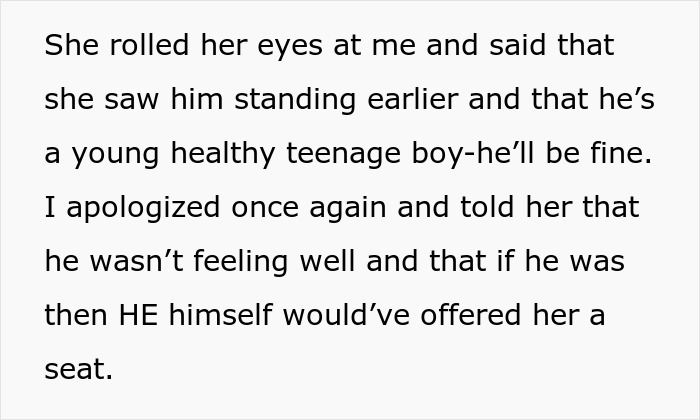 She rolled her eyes at me and said that she saw him standing earlier and that he’s a young healthy teenage boy-he’ll be fine. I apologized once again and told her that he wasn’t feeling well and that if he was then HE himself would’ve offered her a seat.